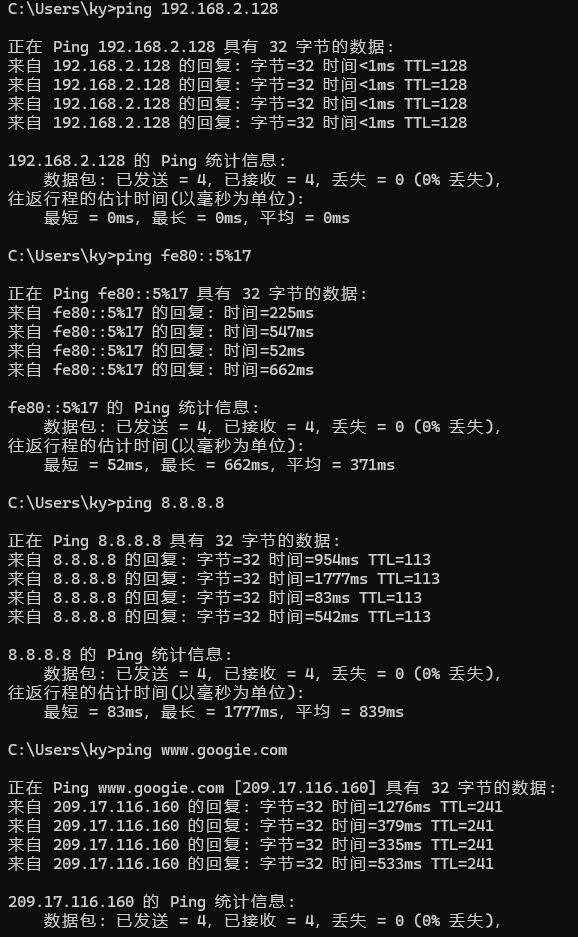 C:\Users\ky>ping 192.168.2.128

正在 Ping 192.168.2.128 具有 32 字节的数据:
来自 192.168.2.128 的回复: 字节=32 时间<1ms TTL=128
来自 192.168.2.128 的回复: 字节=32 时间<1ms TTL=128
来自 192.168.2.128 的回复: 字节=32 时间<1ms TTL=128
来自 192.168.2.128 的回复: 字节=32 时间<1ms TTL=128

192.168.2.128 的 Ping 统计信息:
    数据包: 已发送 = 4, 已接收 = 4, 丢失 = 0 (0% 丢失),
往返行程的估计时间(以毫秒为单位):
    最短 = 0ms, 最长 = 0ms, 平均 = 0ms

C:\Users\ky>ping fe80::5%17

正在 Ping fe80::5%17 具有 32 字节的数据:
来自 fe80::5%17 的回复: 时间=225ms
来自 fe80::5%17 的回复: 时间=547ms
来自 fe80::5%17 的回复: 时间=52ms
来自 fe80::5%17 的回复: 时间=662ms

fe80::5%17 的 Ping 统计信息:
    数据包: 已发送 = 4, 已接收 = 4, 丢失 = 0 (0% 丢失),
往返行程的估计时间(以毫秒为单位):
    最短 = 52ms, 最长 = 662ms, 平均 = 371ms

C:\Users\ky>ping 8.8.8.8

正在 Ping 8.8.8.8 具有 32 字节的数据:
来自 8.8.8.8 的回复: 字节=32 时间=954ms TTL=113
来自 8.8.8.8 的回复: 字节=32 时间=1777ms TTL=113
来自 8.8.8.8 的回复: 字节=32 时间=83ms TTL=113
来自 8.8.8.8 的回复: 字节=32 时间=542ms TTL=113

8.8.8.8 的 Ping 统计信息:
    数据包: 已发送 = 4, 已接收 = 4, 丢失 = 0 (0% 丢失),
往返行程的估计时间(以毫秒为单位):
    最短 = 83ms, 最长 = 1777ms, 平均 = 839ms

C:\Users\ky>ping www.googie.com

正在 Ping www.googie.com [209.17.116.160] 具有 32 字节的数据:
来自 209.17.116.160 的回复: 字节=32 时间=1276ms TTL=241
来自 209.17.116.160 的回复: 字节=32 时间=379ms TTL=241
来自 209.17.116.160 的回复: 字节=32 时间=335ms TTL=241
来自 209.17.116.160 的回复: 字节=32 时间=533ms TTL=241

209.17.116.160 的 Ping 统计信息:
    数据包: 已发送 = 4, 已接收 = 4, 丢失 = 0 (0% 丢失),